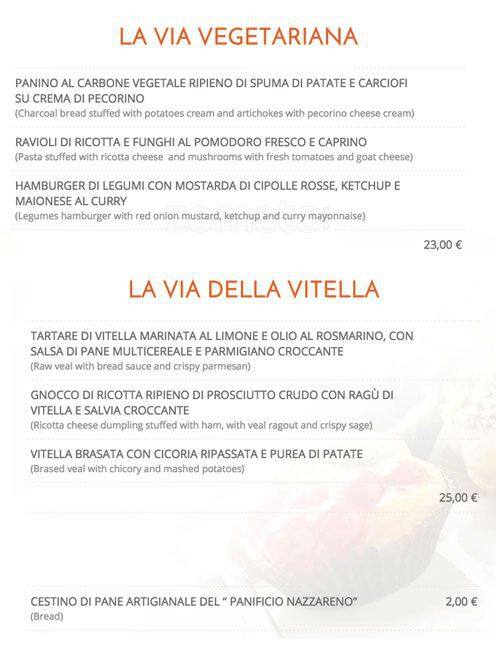 LA VIA VEGETARIANA

PANINO AL CARBONE VEGETALE RIPIENO DI SPUMA DI PATATE E CARCIOFI SU CREMA DI PECORINO
(Charcoal bread stuffed with potatoes cream and artichokes with pecorino cheese cream)

RAVIOLI DI RICOTTA E FUNGHI AL POMODORO FRESCO E CAPRINO
(Pasta stuffed with ricotta cheese and mushrooms with fresh tomatoes and goat cheese)

HAMBURGER DI LEGUMI CON MOSTARDA DI CIPOLLE ROSSE, KETCHUP E MAIONESE AL CURRY
(Legumes hamburger with red onion mustard, ketchup and curry mayonnaise)

23,00 €

LA VIA DELLA VITELLA

TARTARE DI VITELLA MARINATA AL LIMONE E OLIO AL ROSMARINO, CON SALSA DI PANE MULTICEREALE E PARMIGIANO CROCCANTE
(Raw veal with bread sauce and crispy parmesan)

GNOCCO DI RICOTTA RIPIENO DI PROSCIUTTO CRUDO CON RAGÙ DI VITELLA E SALVIA CROCCANTE
(Ricotta cheese dumpling stuffed with ham, with veal ragout and crispy sage)

VITELLA BRASATA CON CICORIA RIPASSATA E PUREA DI PATATE
(Brased veal with chicory and mashed potatoes)

25,00 €

CESTINO DI PANE ARTIGIANALE DEL " PANIFICIO NAZZARENO" 2,00 €
(Bread)